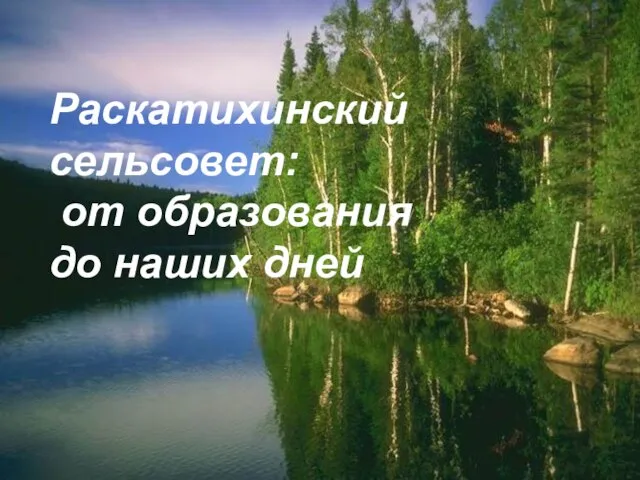 Раскатихинский сельсовет: от образования до наших дней